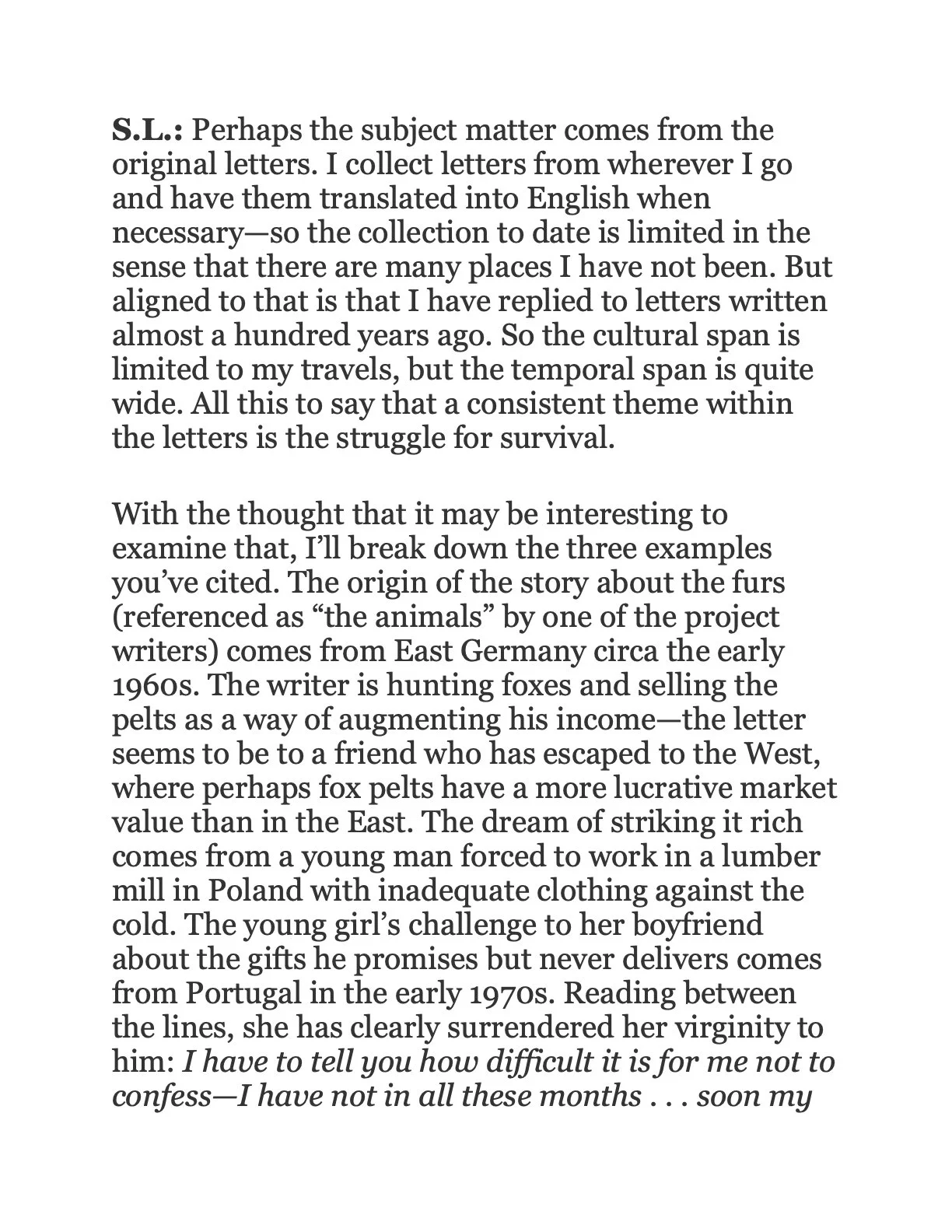 S.L.: Perhaps the subject matter comes from the original letters. I collect letters from wherever I go and have them translated into English when necessary—so the collection to date is limited in the sense that there are many places I have not been. But aligned to that is that I have replied to letters written almost a hundred years ago. So the cultural span is limited to my travels, but the temporal span is quite wide. All this to say that a consistent theme within the letters is the struggle for survival.

With the thought that it may be interesting to examine that, I'll break down the three examples you've cited. The origin of the story about the furs (referenced as "the animals" by one of the project writers) comes from East Germany circa the early 1960s. The writer is hunting foxes and selling the pelts as a way of augmenting his income—the letter seems to be to a friend who has escaped to the West, where perhaps fox pelts have a more lucrative market value than in the East. The dream of striking it rich comes from a young man forced to work in a lumber mill in Poland with inadequate clothing against the cold. The young girl's challenge to her boyfriend about the gifts he promises but never delivers comes from Portugal in the early 1970s. Reading between the lines, she has clearly surrendered her virginity to him: I have to tell you how difficult it is for me not to confess—I have not in all these months . . . soon my